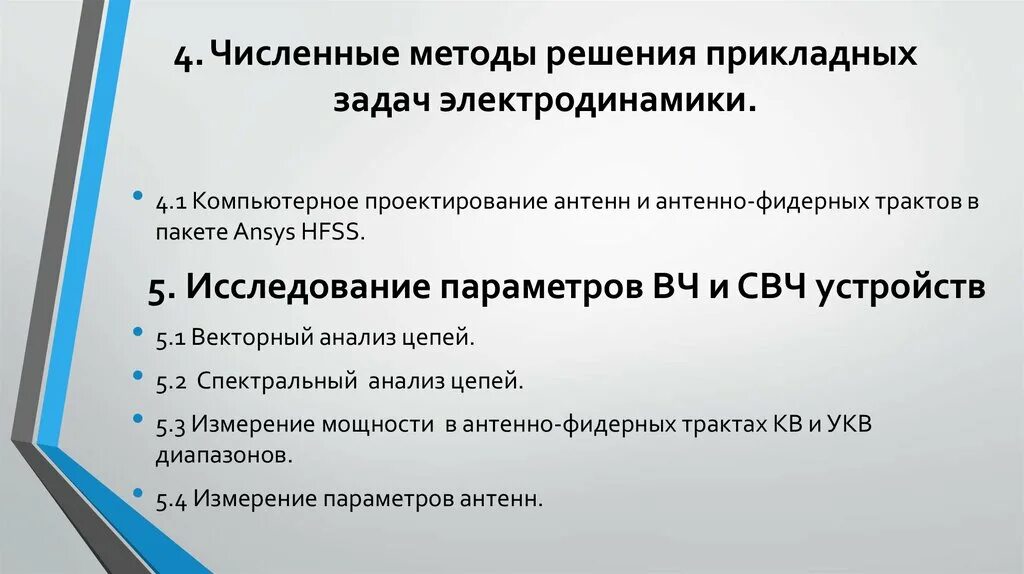 4. Численные методы решения прикладных задач электродинамики.

• 4.1 Компьютерное проектирование антенн и антенно-фидерных трактов в пакете Ansys HFSS.

5. Исследование параметров ВЧ и СВЧ устройств

• 5.1 Векторный анализ цепей.

• 5.2 Спектральный анализ цепей.

• 5.3 Измерение мощности в антенно-фидерных трактах КВ и УКВ диапазонов.

• 5.4 Измерение параметров антенн.